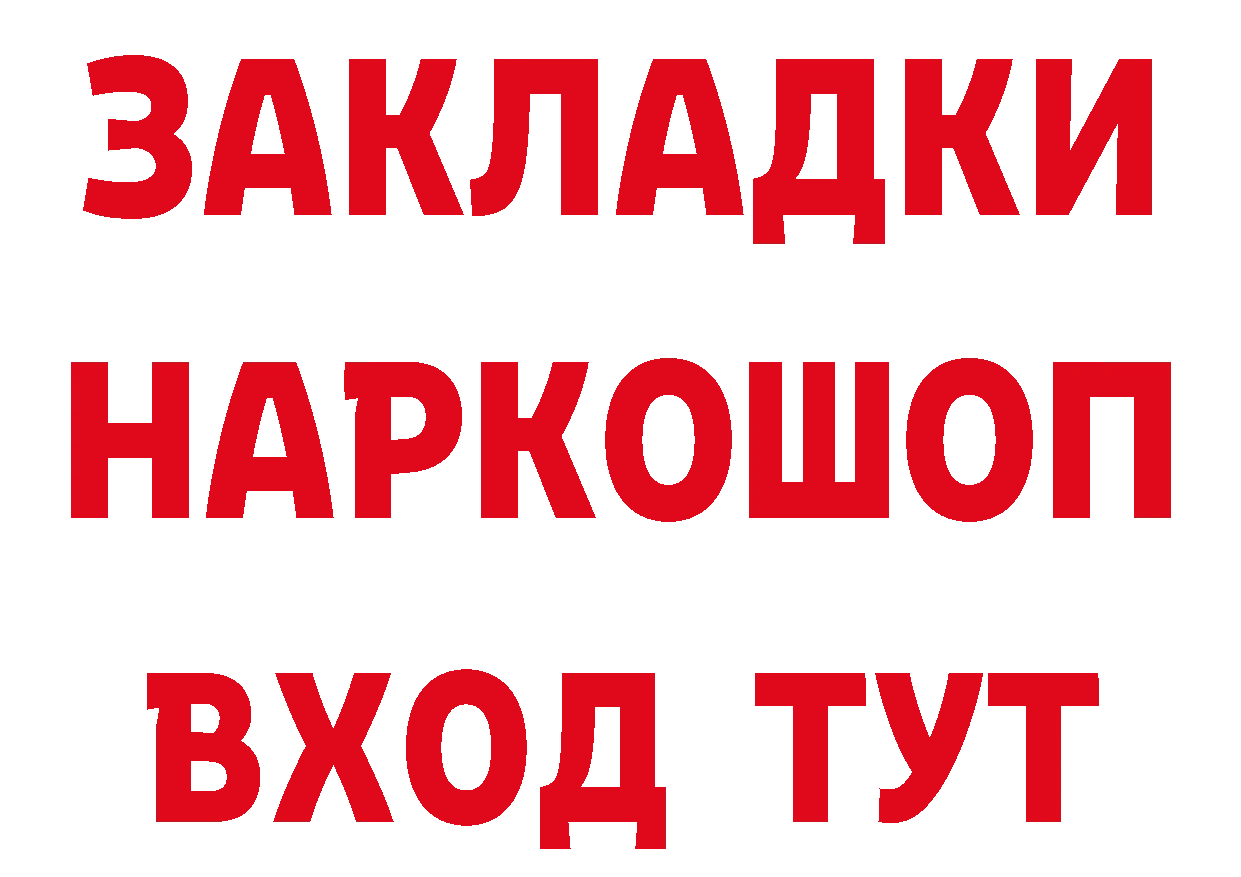 ЗАКЛАДКИ НАРКОШОП ВХОД ТУТ